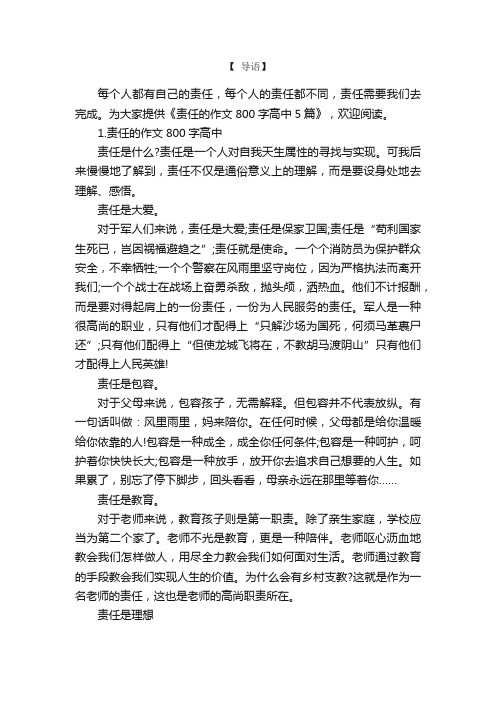 【 导语】

每个人都有自己的责任，每个人的责任都不同，责任需要我们去完成。为大家提供《责任的作文 800 字高中 5 篇》，欢迎阅读。

1.责任的作文 800 字高中

责任是什么?责任是一个人对自我天生属性的寻找与实现。可我后来慢慢地了解到，责任不仅是通俗意义上的理解，而是要设身处地去理解、感悟。

责任是大爱。

对于军人们来说，责任是大爱;责任是保家卫国;责任是“苟利国家生死已，岂因祸福避趋之”;责任就是使命。一个个消防员为保护群众安全，不幸牺牲;一个个警察在风雨里坚守岗位，因为严格执法而离开我们;一个个战士在战场上奋勇杀敌，抛头颅，洒热血。他们不计报酬，而是要对得起肩上的一份责任，一份为人民服务的责任。军人是一种很高尚的职业，只有他们才配得上“只解沙场为国死，何须马革裹尸还”;只有他们配得上“但使龙城飞将在，不教胡马渡阴山”只有他们才配得上人民英雄!

责任是包容。

对于父母来说，包容孩子，无需解释。但包容并不代表放纵。有一句话叫做：风里雨里，妈来陪你。在任何时候，父母都是给你温暖给你依靠的人!包容是一种成全，成全你任何条件;包容是一种呵护，呵护着你快快长大;包容是一种放手，放开你去追求自己想要的人生。如果累了，别忘了停下脚步，回头看看，母亲永远在那里等着你……

责任是教育。

对于老师来说，教育孩子则是第一职责。除了亲生家庭，学校应当为第二个家了。老师不光是教育，更是一种陪伴。老师呕心沥血地教会我们怎样做人，用尽全力教会我们如何面对生活。老师通过教育的手段教会我们实现人生的价值。为什么会有乡村支教?这就是作为一名老师的责任，这也是老师的高尚职责所在。

责任是理想